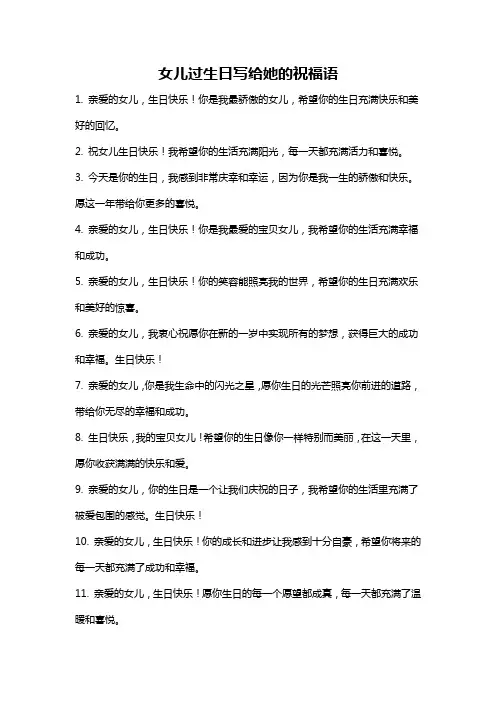 女儿过生日写给她的祝福语

1. 亲爱的女儿，生日快乐！你是我最骄傲的女儿，希望你的生日充满快乐和美好的回忆。

2. 祝女儿生日快乐！我希望你的生活充满阳光，每一天都充满活力和喜悦。

3. 今天是你的生日，我感到非常庆幸和幸运，因为你是我一生的骄傲和快乐。愿这一年带给你更多的喜悦。

4. 亲爱的女儿，生日快乐！你是我最爱的宝贝女儿，我希望你的生活充满幸福和成功。

5. 亲爱的女儿，生日快乐！你的笑容能照亮我的世界，希望你的生日充满欢乐和美好的惊喜。

6. 亲爱的女儿，我衷心祝愿你在新的一岁中实现所有的梦想，获得巨大的成功和幸福。生日快乐！

7. 亲爱的女儿，你是我生命中的闪光之星，愿你生日的光芒照亮你前进的道路，带给你无尽的幸福和成功。

8. 生日快乐，我的宝贝女儿！希望你的生日像你一样特别而美丽，在这一天里，愿你收获满满的快乐和爱。

9. 亲爱的女儿，你的生日是一个让我们庆祝的日子，我希望你的生活里充满了被爱包围的感觉。生日快乐！

10. 亲爱的女儿，生日快乐！你的成长和进步让我感到十分自豪，希望你将来的每一天都充满了成功和幸福。

11. 亲爱的女儿，生日快乐！愿你生日的每一个愿望都成真，每一天都充满了温暖和喜悦。